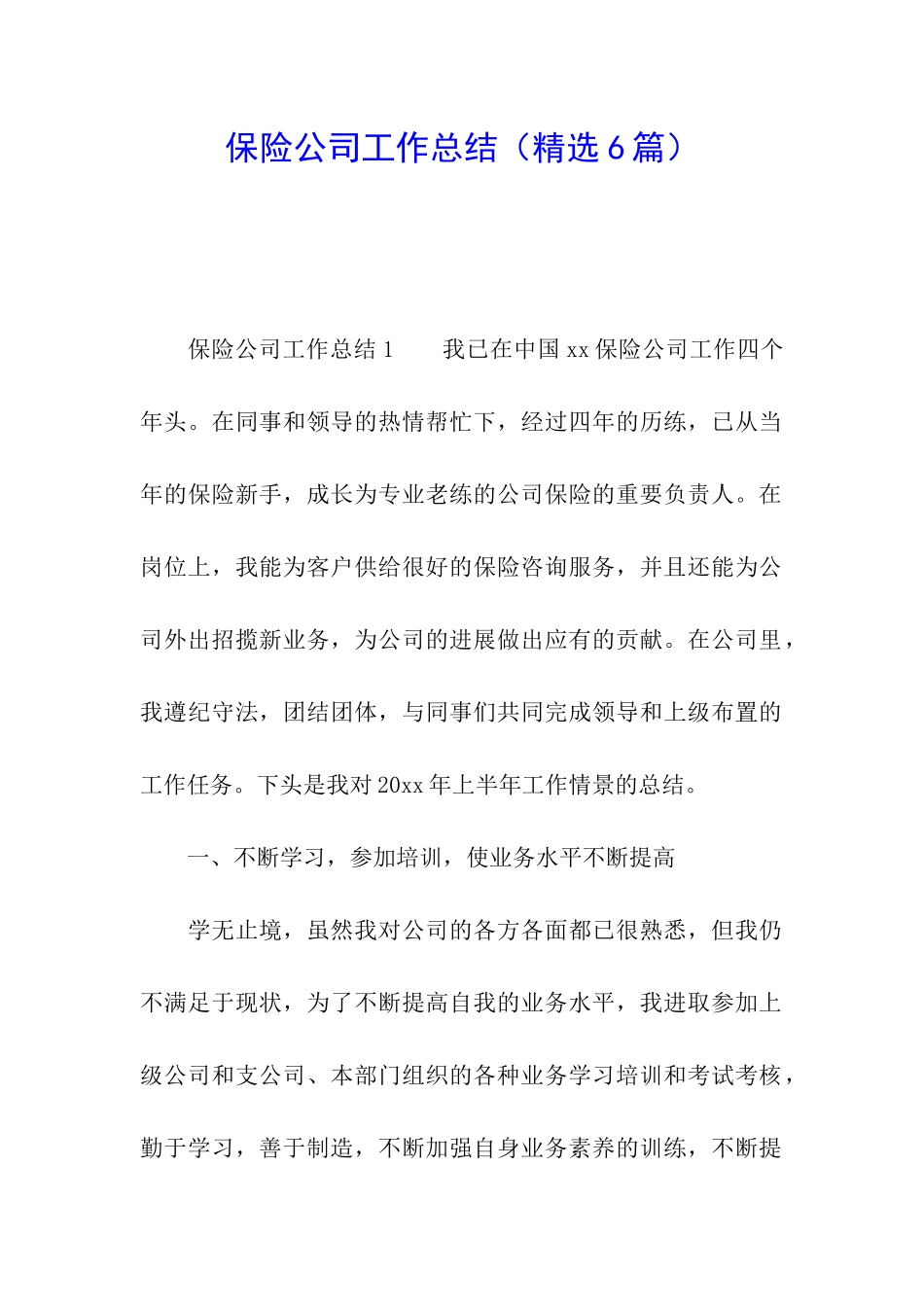 保险公司工作总结（精选6篇）

保险公司工作总结1　　我已在中国xx保险公司工作四个年头。在同事和领导的热情帮忙下，经过四年的历练，已从当年的保险新手，成长为专业老练的公司保险的重要负责人。在岗位上，我能为客户供给很好的保险咨询服务，并且还能为公司外出招揽新业务，为公司的进展做出应有的贡献。在公司里，我遵纪守法，团结团体，与同事们共同完成领导和上级布置的工作任务。下头是我对20xx年上半年工作情景的总结。

一、不断学习，参加培训，使业务水平不断提高

学无止境，虽然我对公司的各方各面都已很熟悉，但我仍不满足于现状，为了不断提高自我的业务水平，我进取参加上级公司和支公司、本部门组织的各种业务学习培训和考试考核，勤于学习，善于制造，不断加强自身业务素养的训练，不断提